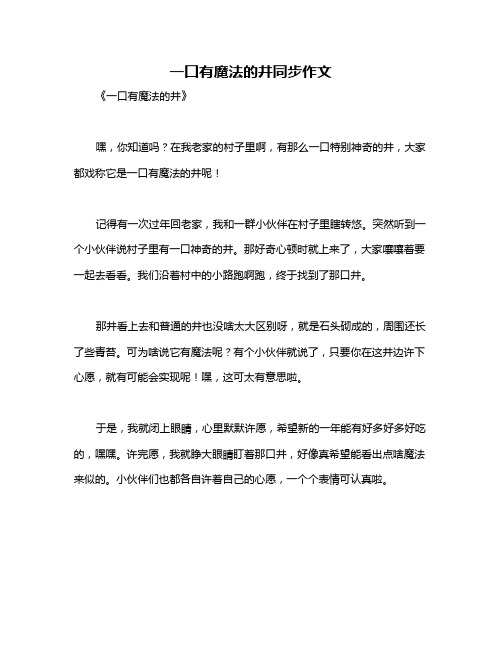 一口有魔法的井同步作文

《一口有魔法的井》

嘿，你知道吗？在我老家的村子里啊，有那么一口特别神奇的井，大家都戏称它是一口有魔法的井呢！

记得有一次过年回老家，我和一群小伙伴在村子里瞎转悠。突然听到一个小伙伴说村子里有一口神奇的井。那好奇心顿时就上来了，大家嚷嚷着要一起去看看。我们沿着村中的小路跑啊跑，终于找到了那口井。

那井看上去和普通的井也没啥太大区别呀，就是石头砌成的，周围还长了些青苔。可为啥说它有魔法呢？有个小伙伴就说了，只要你在这井边许下心愿，就有可能会实现呢！嘿，这可太有意思啦。

于是，我就闭上眼睛，心里默默许愿，希望新的一年能有好多好多好吃的，嘿嘿。许完愿，我就睁大眼睛盯着那口井，好像真希望能看出点啥魔法来似的。小伙伴们也都各自许着自己的心愿，一个个表情可认真啦。